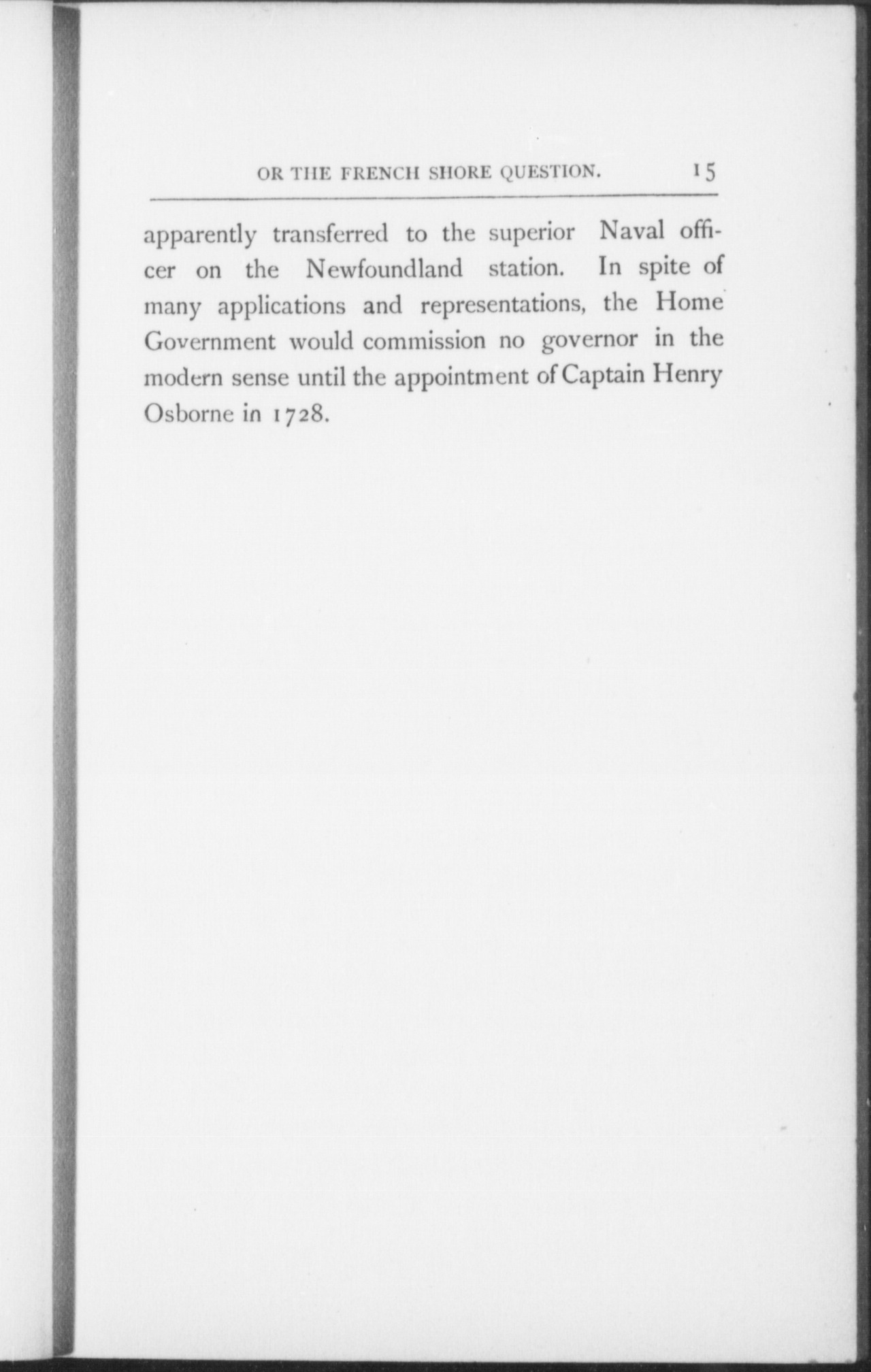 OR THE FRENCH SHORE QUESTION. 15

apparently transferred to the superior Naval officer on the Newfoundland station. In spite of many applications and representations, the Home Government would commission no governor in the modern sense until the appointment of Captain Henry Osborne in 1728.